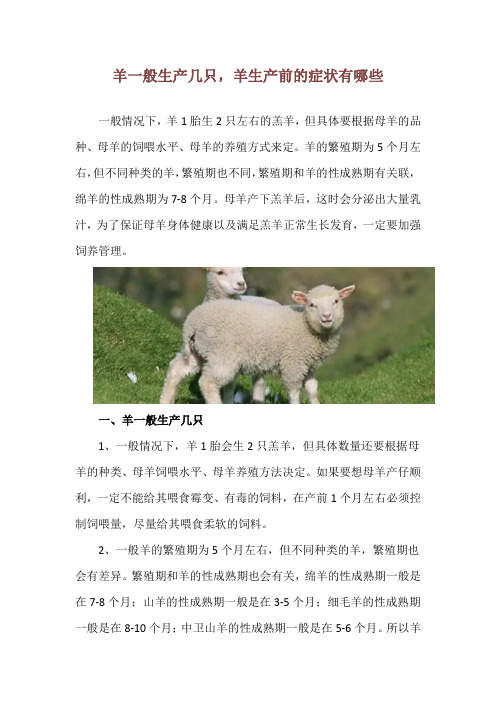 羊一般生产几只，羊生产前的症状有哪些

一般情况下，羊 1 胎生 2 只左右的羔羊，但具体要根据母羊的品种、母羊的饲喂水平、母羊的养殖方式来定。羊的繁殖期为 5 个月左右，但不同种类的羊，繁殖期也不同，繁殖期和羊的性成熟期有关联，绵羊的性成熟期为 7-8 个月。母羊产下羔羊后，这时会分泌出大量乳汁，为了保证母羊身体健康以及满足羔羊正常生长发育，一定要加强饲养管理。

一、羊一般生产几只

1、一般情况下，羊 1 胎会生 2 只羔羊，但具体数量还要根据母羊的种类、母羊饲喂水平、母羊养殖方法决定。如果要想母羊产仔顺利，一定不能给其喂食霉变、有毒的饲料，在产前 1 个月左右必须控制饲喂量，尽量给其喂食柔软的饲料。

2、一般羊的繁殖期为 5 个月左右，但不同种类的羊，繁殖期也会有差异。繁殖期和羊的性成熟期也会有关，绵羊的性成熟期一般是在 7-8 个月；山羊的性成熟期一般是在 3-5 个月；细毛羊的性成熟期一般是在 8-10 个月；中卫山羊的性成熟期一般是在 5-6 个月。所以羊